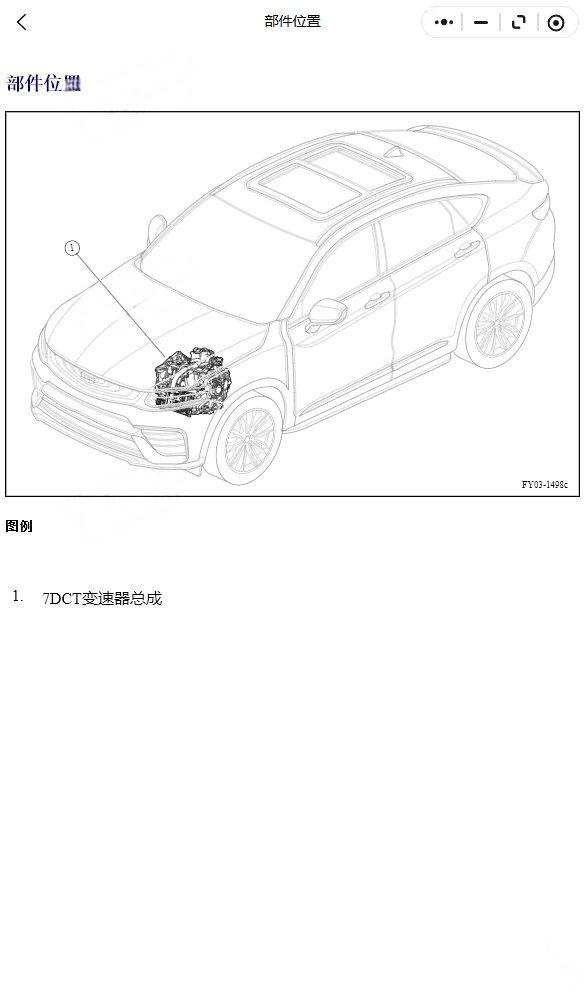 部件位置

部件位置

1

FY03-1498c

图例

1. 7DCT变速器总成